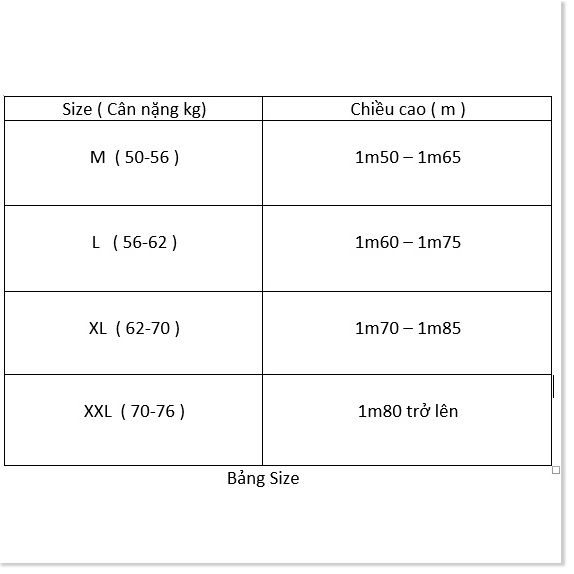 | Size ( Cân nặng kg) | Chiều cao ( m ) |
|---|---|
| M ( 50-56 ) | 1m50 – 1m65 |
| L ( 56-62 ) | 1m60 – 1m75 |
| XL ( 62-70 ) | 1m70 – 1m85 |
| XXL ( 70-76 ) | 1m80 trở lên |

Bảng Size